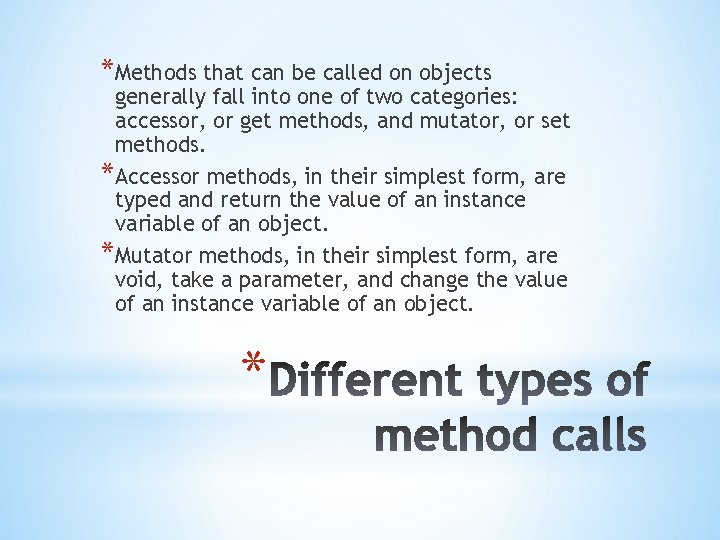 *Methods that can be called on objects generally fall into one of two categories: accessor, or get methods, and mutator, or set methods.

*Accessor methods, in their simplest form, are typed and return the value of an instance variable of an object.

*Mutator methods, in their simplest form, are void, take a parameter, and change the value of an instance variable of an object.

*Different types of method calls